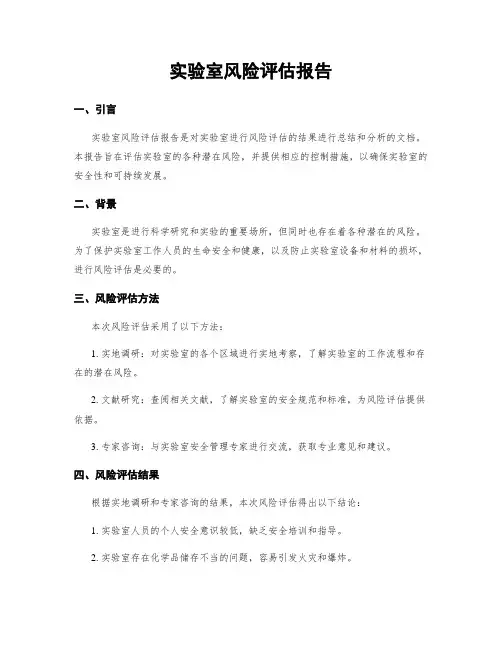 实验室风险评估报告

一、引言

实验室风险评估报告是对实验室进行风险评估的结果进行总结和分析的文档。本报告旨在评估实验室的各种潜在风险，并提供相应的控制措施，以确保实验室的安全性和可持续发展。

二、背景

实验室是进行科学研究和实验的重要场所，但同时也存在着各种潜在的风险。为了保护实验室工作人员的生命安全和健康，以及防止实验室设备和材料的损坏，进行风险评估是必要的。

三、风险评估方法

本次风险评估采用了以下方法：

1. 实地调研：对实验室的各个区域进行实地考察，了解实验室的工作流程和存在的潜在风险。

2. 文献研究：查阅相关文献，了解实验室的安全规范和标准，为风险评估提供依据。

3. 专家咨询：与实验室安全管理专家进行交流，获取专业意见和建议。

四、风险评估结果

根据实地调研和专家咨询的结果，本次风险评估得出以下结论：

1. 实验室人员的个人安全意识较低，缺乏安全培训和指导。

2. 实验室存在化学品储存不当的问题，容易引发火灾和爆炸。